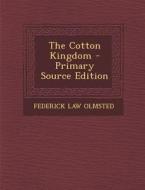 The Cotton Kingdom - Primary Source Edition

FEDERICK LAW OLMSTED